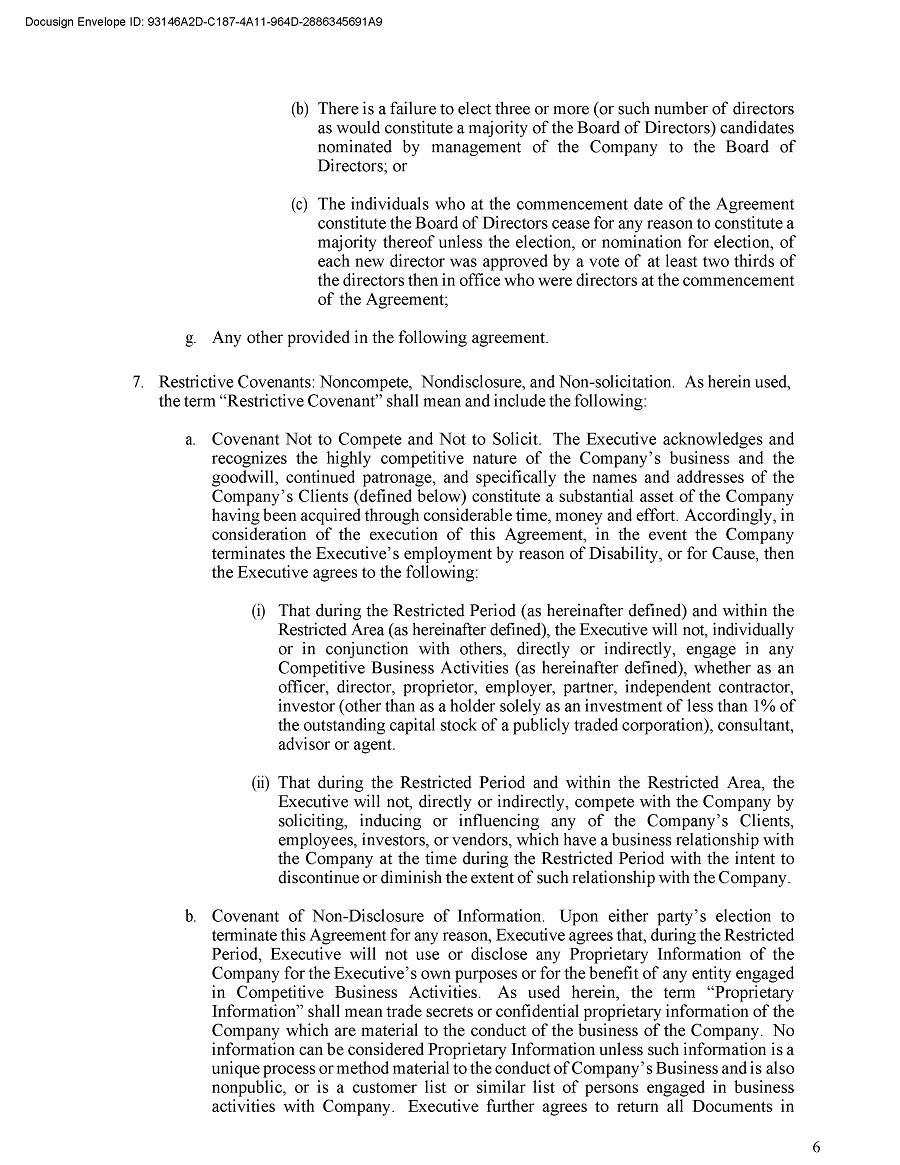 Docusign Envelope ID: 93146A2D-C187-4A11-964D-2886345691A9

(b) There is a failure to elect three or more (or such number of directors as would constitute a majority of the Board of Directors) candidates nominated by management of the Company to the Board of Directors; or

(c) The individuals who at the commencement date of the Agreement constitute the Board of Directors cease for any reason to constitute a majority thereof unless the election, or nomination for election, of each new director was approved by a vote of at least two thirds of the directors then in office who were directors at the commencement of the Agreement;

g. Any other provided in the following agreement.

7. Restrictive Covenants: Noncompete, Nondisclosure, and Non-solicitation. As herein used, the term “Restrictive Covenant” shall mean and include the following:

a. Covenant Not to Compete and Not to Solicit. The Executive acknowledges and recognizes the highly competitive nature of the Company’s business and the goodwill, continued patronage, and specifically the names and addresses of the Company’s Clients (defined below) constitute a substantial asset of the Company having been acquired through considerable time, money and effort. Accordingly, in consideration of the execution of this Agreement, in the event the Company terminates the Executive’s employment by reason of Disability, or for Cause, then the Executive agrees to the following:

(i) That during the Restricted Period (as hereinafter defined) and within the Restricted Area (as hereinafter defined), the Executive will not, individually or in conjunction with others, directly or indirectly, engage in any Competitive Business Activities (as hereinafter defined), whether as an officer, director, proprietor, employer, partner, independent contractor, investor (other than as a holder solely as an investment of less than 1% of the outstanding capital stock of a publicly traded corporation), consultant, advisor or agent.

(ii) That during the Restricted Period and within the Restricted Area, the Executive will not, directly or indirectly, compete with the Company by soliciting, inducing or influencing any of the Company’s Clients, employees, investors, or vendors, which have a business relationship with the Company at the time during the Restricted Period with the intent to discontinue or diminish the extent of such relationship with the Company.

b. Covenant of Non-Disclosure of Information. Upon either party’s election to terminate this Agreement for any reason, Executive agrees that, during the Restricted Period, Executive will not use or disclose any Proprietary Information of the Company for the Executive’s own purposes or for the benefit of any entity engaged in Competitive Business Activities. As used herein, the term “Proprietary Information” shall mean trade secrets or confidential proprietary information of the Company which are material to the conduct of the business of the Company. No information can be considered Proprietary Information unless such information is a unique process or method material to the conduct of Company’s Business and is also nonpublic, or is a customer list or similar list of persons engaged in business activities with Company. Executive further agrees to return all Documents in

6